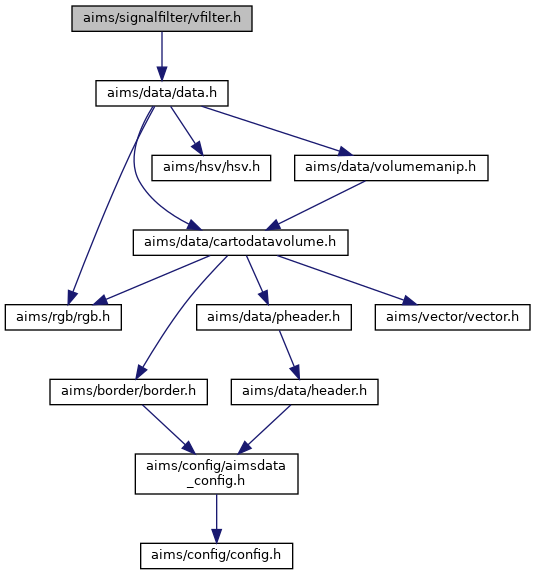 aims/signalfilter/vfilter.h

aims/data/data.h

aims/hsv/hsv.h

aims/data/volumemanip.h

aims/data/cartodatavolume.h

aims/rgb/rgb.h

aims/data/pheader.h

aims/vector/vector.h

aims/border/border.h

aims/data/header.h

aims/config/aimsdata_config.h

aims/config/config.h